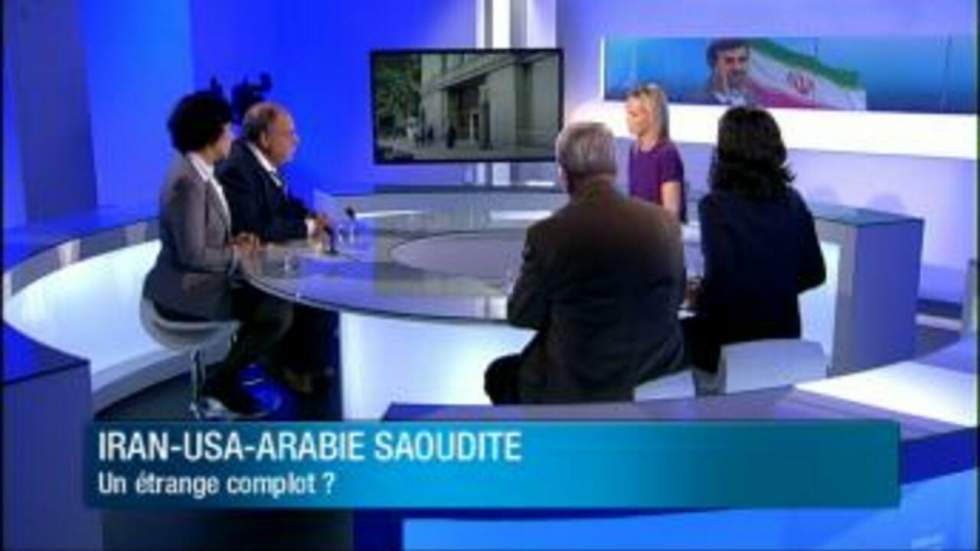 IRAN-USA-ARABIE SAOUDITE
Un étrange complot ?